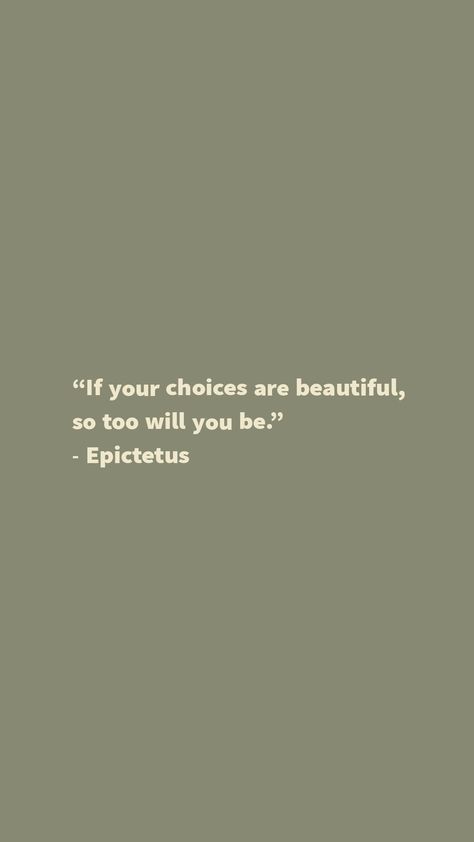 “If your choices are beautiful, so too will you be.”
- Epictetus